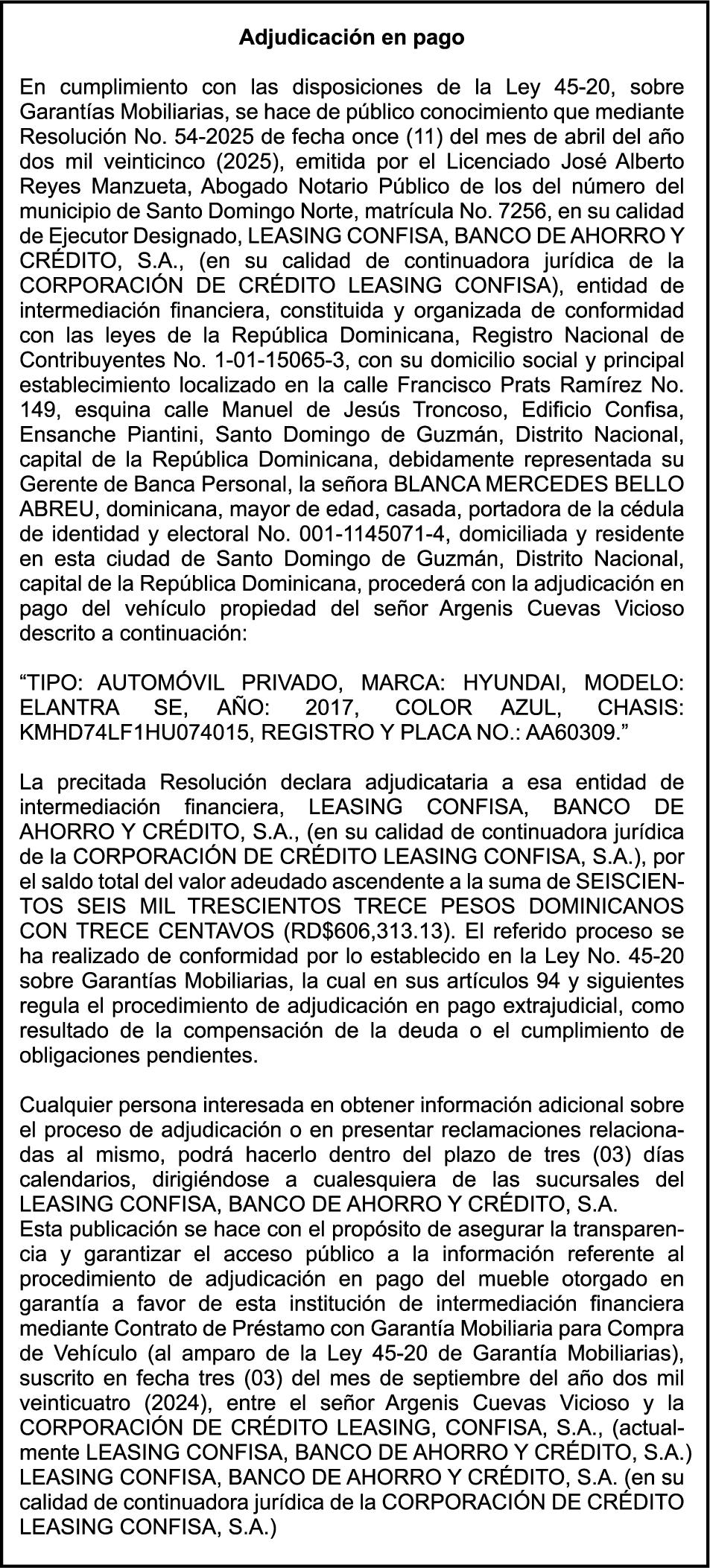 Adjudicación en pago

En cumplimiento con las disposiciones de la Ley 45-20, sobre Garantías Mobiliarias, se hace de público conocimiento que mediante Resolución No. 54-2025 de fecha once (11) del mes de abril del año dos mil veinticinco (2025), emitida por el Licenciado José Alberto Reyes Manzueta, Abogado Notario Público de los del número del municipio de Santo Domingo Norte, matrícula No. 7256, en su calidad de Ejecutor Designado, LEASING CONFISA, BANCO DE AHORRO Y CRÉDITO, S.A., (en su calidad de continuadora jurídica de la CORPORACIÓN DE CRÉDITO LEASING CONFISA), entidad de intermediación financiera, constituida y organizada de conformidad con las leyes de la República Dominicana, Registro Nacional de Contribuyentes No. 1-01-15065-3, con su domicilio social y principal establecimiento localizado en la calle Francisco Prats Ramírez No. 149, esquina calle Manuel de Jesús Troncoso, Edificio Confisa, Ensanche Piantini, Santo Domingo de Guzmán, Distrito Nacional, capital de la República Dominicana, debidamente representada su Gerente de Banca Personal, la señora BLANCA MERCEDES BELLO ABREU, dominicana, mayor de edad, casada, portadora de la cédula de identidad y electoral No. 001-1145071-4, domiciliada y residente en esta ciudad de Santo Domingo de Guzmán, Distrito Nacional, capital de la República Dominicana, procederá con la adjudicación en pago del vehículo propiedad del señor Argenis Cuevas Vicioso descrito a continuación:

“TIPO: AUTOMÓVIL PRIVADO, MARCA: HYUNDAI, MODELO: ELANTRA SE, AÑO: 2017, COLOR AZUL, CHASIS: KMHD74LF1HU074015, REGISTRO Y PLACA NO.: AA60309.”

La precitada Resolución declara adjudicataria a esa entidad de intermediación financiera, LEASING CONFISA, BANCO DE AHORRO Y CRÉDITO, S.A., (en su calidad de continuadora jurídica de la CORPORACIÓN DE CRÉDITO LEASING CONFISA, S.A.), por el saldo total del valor adeudado ascendente a la suma de SEISCIENTOS SEIS MIL TRESCIENTOS TRECE PESOS DOMINICANOS CON TRECE CENTAVOS (RD$606,313.13). El referido proceso se ha realizado de conformidad por lo establecido en la Ley No. 45-20 sobre Garantías Mobiliarias, la cual en sus artículos 94 y siguientes regula el procedimiento de adjudicación en pago extrajudicial, como resultado de la compensación de la deuda o el cumplimiento de obligaciones pendientes.

Cualquier persona interesada en obtener información adicional sobre el proceso de adjudicación o en presentar reclamaciones relacionadas al mismo, podrá hacerlo dentro del plazo de tres (03) días calendarios, dirigiéndose a cualesquiera de las sucursales del LEASING CONFISA, BANCO DE AHORRO Y CRÉDITO, S.A.
Esta publicación se hace con el propósito de asegurar la transparencia y garantizar el acceso público a la información referente al procedimiento de adjudicación en pago del mueble otorgado en garantía a favor de esta institución de intermediación financiera mediante Contrato de Préstamo con Garantía Mobiliaria para Compra de Vehículo (al amparo de la Ley 45-20 de Garantía Mobiliarias), suscrito en fecha tres (03) del mes de septiembre del año dos mil veinticuatro (2024), entre el señor Argenis Cuevas Vicioso y la CORPORACIÓN DE CRÉDITO LEASING, CONFISA, S.A., (actualmente LEASING CONFISA, BANCO DE AHORRO Y CRÉDITO, S.A.) LEASING CONFISA, BANCO DE AHORRO Y CRÉDITO, S.A. (en su calidad de continuadora jurídica de la CORPORACIÓN DE CRÉDITO LEASING CONFISA, S.A.)